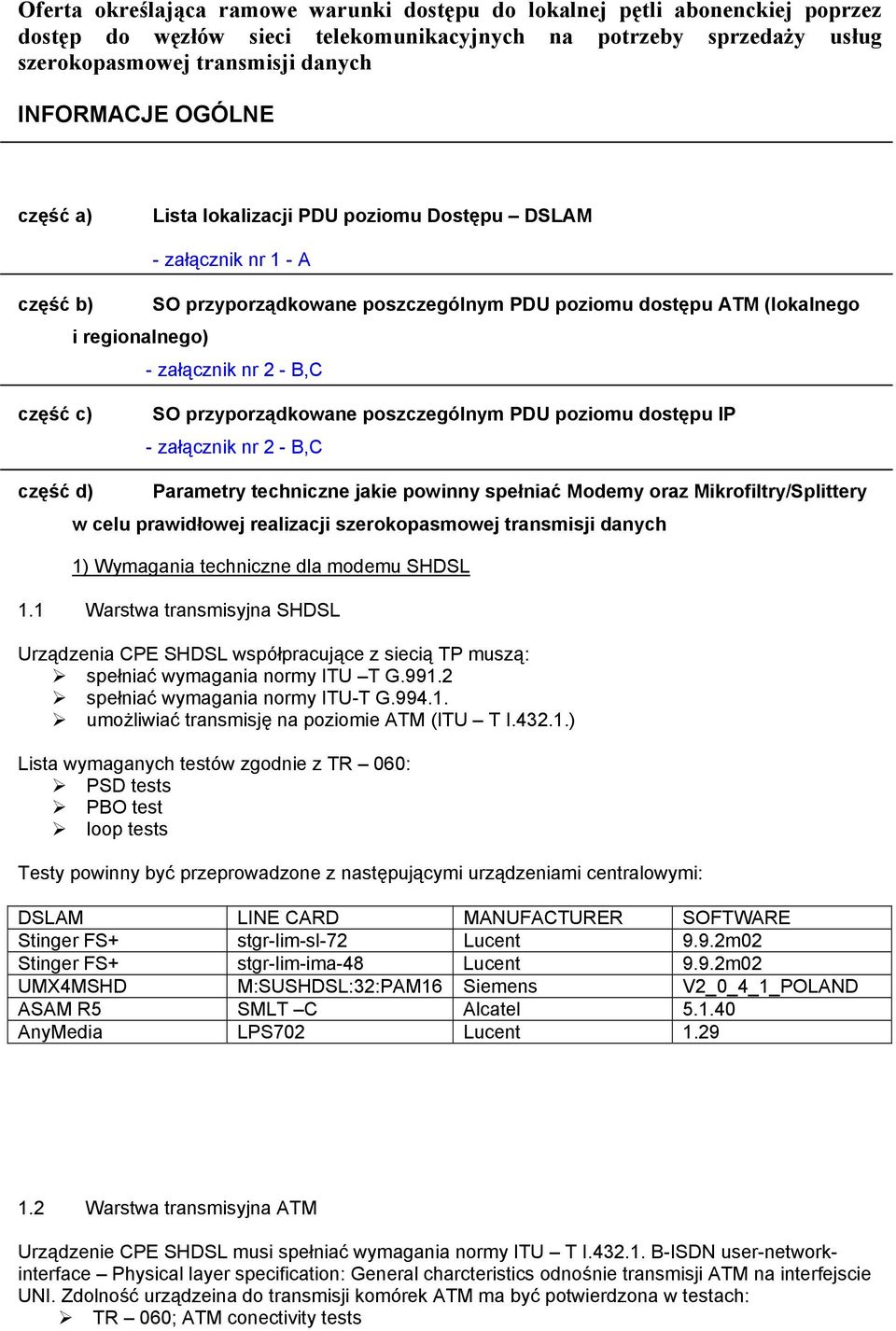 Oferta określająca ramowe warunki dostępu do lokalnej pętli abonenckiej poprzez dostęp do węzłów sieci telekomunikacyjnych na potrzeby sprzedaży usług szerokopasmowej transmisji danych

INFORMACJE OGÓLNE

część a) Lista lokalizacji PDU poziomu Dostępu – DSLAM

- załącznik nr 1 - A

część b) SO przyporządkowane poszczególnym PDU poziomu dostępu ATM (lokalnego i regionalnego)

- załącznik nr 2 - B,C

część c) SO przyporządkowane poszczególnym PDU poziomu dostępu IP

- załącznik nr 2 - B,C

część d) Parametry techniczne jakie powinny spełniać Modemy oraz Mikrofiltry/Splittery w celu prawidłowej realizacji szerokopasmowej transmisji danych

1) Wymagania techniczne dla modemu SHDSL

1.1 Warstwa transmisyjna SHDSL

Urządzenia CPE SHDSL współpracujące z siecią TP muszą:
➢ spełniać wymagania normy ITU –T G.991.2
➢ spełniać wymagania normy ITU-T G.994.1.
➢ umożliwiać transmisję na poziomie ATM (ITU – T I.432.1.)

Lista wymaganych testów zgodnie z TR – 060:
➢ PSD tests
➢ PBO test
➢ loop tests

Testy powinny być przeprowadzone z następującymi urządzeniami centralowymi:

| DSLAM | LINE CARD | MANUFACTURER | SOFTWARE |
|---|---|---|---|
| Stinger FS+ | stgr-lim-sl-72 | Lucent | 9.9.2m02 |
| Stinger FS+ | stgr-lim-ima-48 | Lucent | 9.9.2m02 |
| UMX4MSHD | M:SUSHDSL:32:PAM16 | Siemens | V2_0_4_1_POLAND |
| ASAM R5 | SMLT –C | Alcatel | 5.1.40 |
| AnyMedia | LPS702 | Lucent | 1.29 |

1.2 Warstwa transmisyjna ATM

Urządzenie CPE SHDSL musi spełniać wymagania normy ITU – T I.432.1. B-ISDN user-network-interface – Physical layer specification: General charcteristics odnośnie transmisji ATM na interfejscie UNI. Zdolność urządzeina do transmisji komórek ATM ma być potwierdzona w testach:
➢ TR – 060; ATM conectivity tests